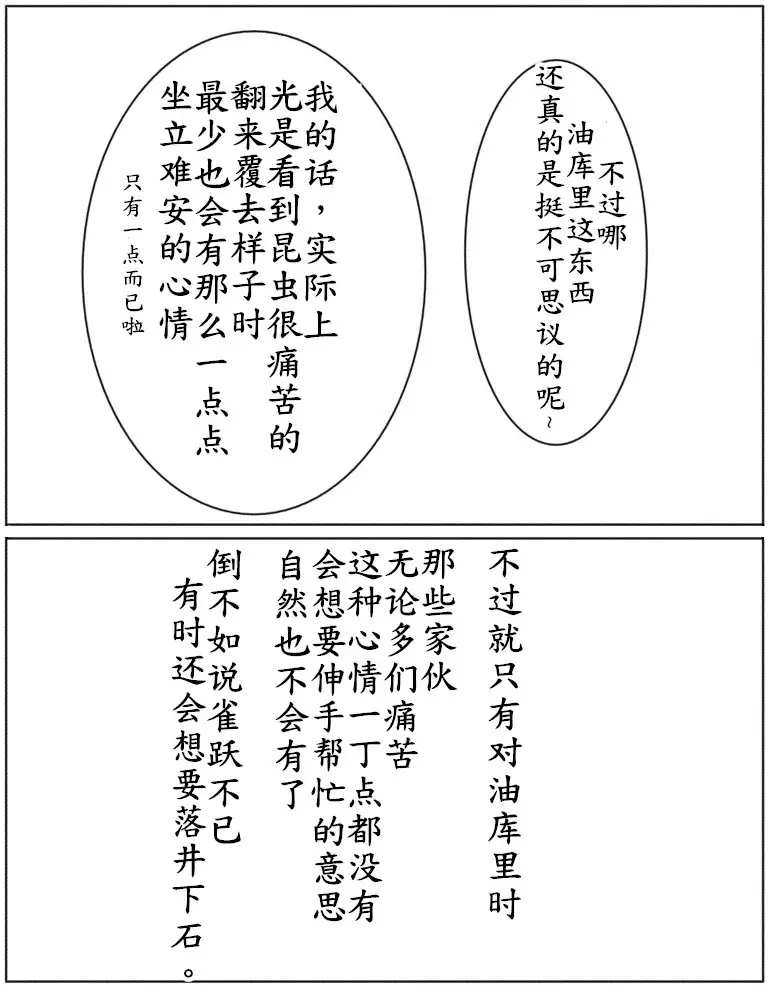 不过哪
油库里这东西
还真的是挺不可思议的呢~

我的话，实际上
光是看到昆虫很痛苦的
翻来覆去样子时
最少也会有那么一点点
坐立难安的心情

只有一点而已啦

不过就只有对油库里时
那些家伙
无论多们痛苦
这种心情一丁点都没有
会想要伸手帮忙的意思
自然也不会有了

倒不如说雀跃不已
有时还会想要落井下石。